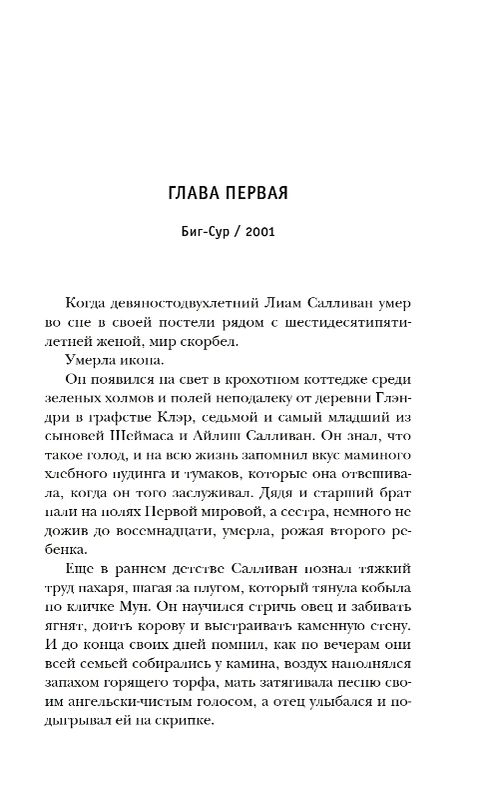 ГЛАВА ПЕРВАЯ

Биг-Сур / 2001

Когда девяностодвухлетний Лиам Салливан умер во сне в своей постели рядом с шестидесятипятилетней женой, мир скорбел.

Умерла икона.

Он появился на свет в крохотном коттедже среди зеленых холмов и полей неподалеку от деревни Глэндри в графстве Клэр, седьмой и самый младший из сыновей Шеймаса и Айлиш Салливан. Он знал, что такое голод, и на всю жизнь запомнил вкус маминого хлебного пудинга и тумаков, которые она отвешивала, когда он того заслуживал. Дядя и старший брат пали на полях Первой мировой, а сестра, немного не дожив до восемнадцати, умерла, рожая второго ребенка.

Еще в раннем детстве Салливан познал тяжкий труд пахаря, шагая за плугом, который тянула кобыла по кличке Мун. Он научился стричь овец и забивать ягнят, доить корову и выстраивать каменную стену. И до конца своих дней помнил, как по вечерам они всей семьей собирались у камина, воздух наполнялся запахом горящего торфа, мать затягивала песню своим ангельски-чистым голосом, а отец улыбался и подыгрывал ей на скрипке.